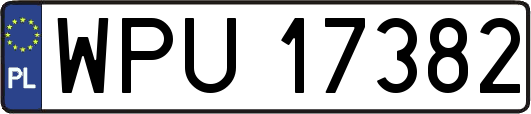 PL
WPU 17382